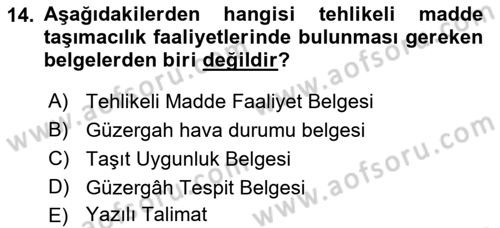 14. Aşağıdakilerden hangisi tehlikeli madde taşımacılık faaliyetlerinde bulunması gereken belgelerden biri değildir?

A) Tehlikeli Madde Faaliyet Belgesi
B) Güzergah hava durumu belgesi
C) Taşıt Uygunluk Belgesi
D) Güzergâh Tespit Belgesi
E) Yazılı Talimat

www.aofsoru.com